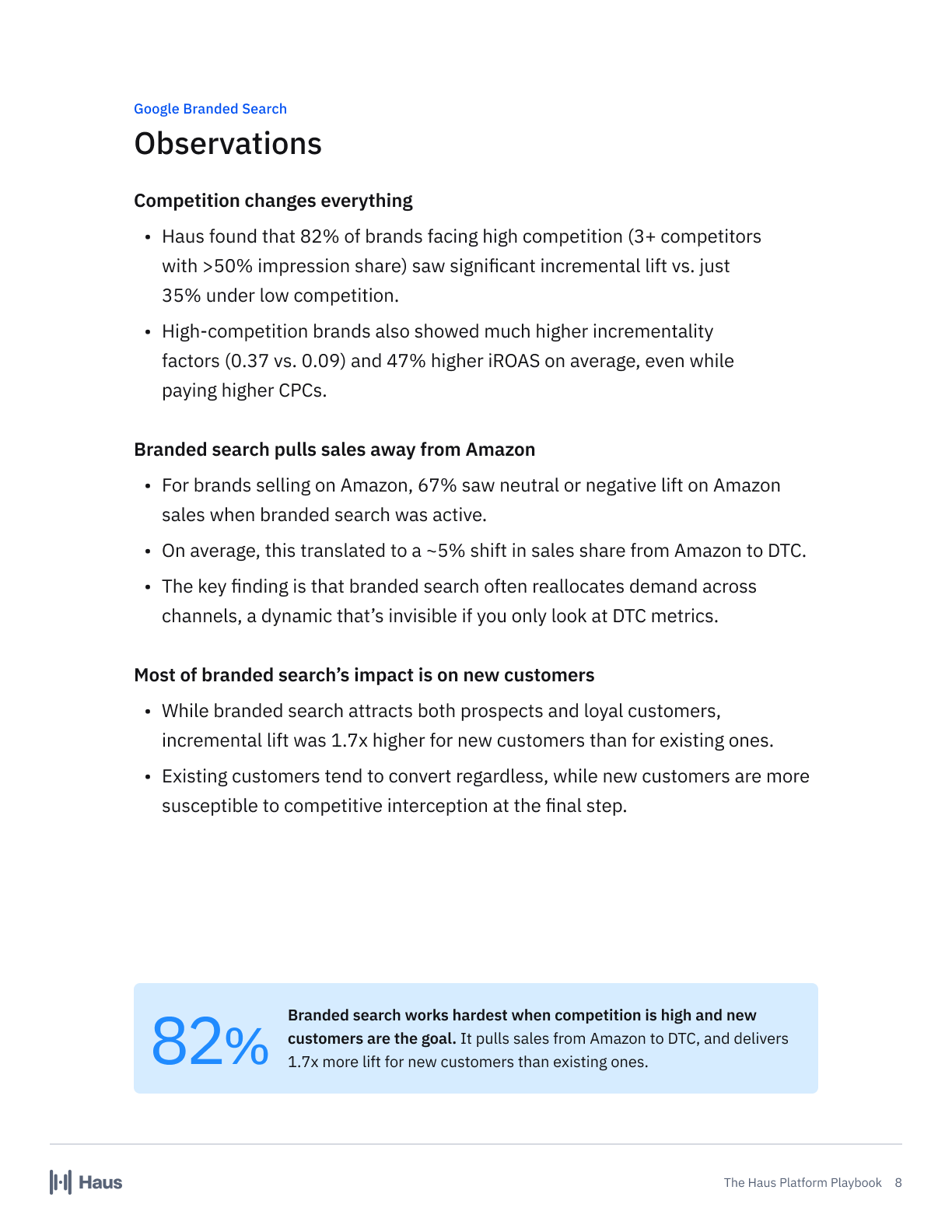 Google Branded Search

Observations

Competition changes everything

• Haus found that 82% of brands facing high competition (3+ competitors with >50% impression share) saw significant incremental lift vs. just 35% under low competition.

• High-competition brands also showed much higher incrementality factors (0.37 vs. 0.09) and 47% higher iROAS on average, even while paying higher CPCs.

Branded search pulls sales away from Amazon

• For brands selling on Amazon, 67% saw neutral or negative lift on Amazon sales when branded search was active.

• On average, this translated to a ~5% shift in sales share from Amazon to DTC.

• The key finding is that branded search often reallocates demand across channels, a dynamic that's invisible if you only look at DTC metrics.

Most of branded search's impact is on new customers

• While branded search attracts both prospects and loyal customers, incremental lift was 1.7x higher for new customers than for existing ones.

• Existing customers tend to convert regardless, while new customers are more susceptible to competitive interception at the final step.

82%

Branded search works hardest when competition is high and new customers are the goal. It pulls sales from Amazon to DTC, and delivers 1.7x more lift for new customers than existing ones.

Haus

The Haus Platform Playbook 8